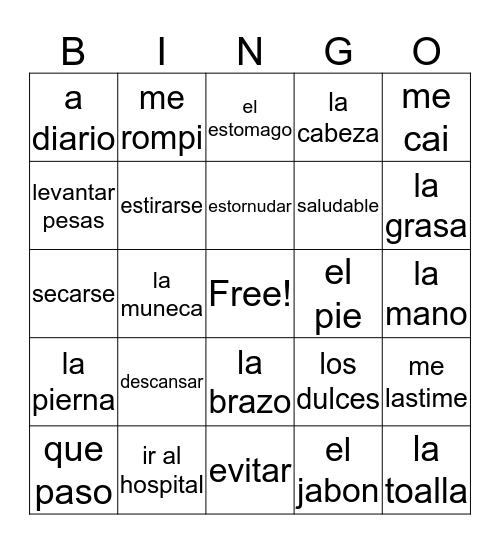 | B | I | N | G | O |
|---|---|---|---|---|
| a diario | me rompi | el estomago | la cabeza | me cai |
| levantar pesas | estirarse | estornudar | saludable | la grasa |
| secarse | la muneca | Free! | el pie | la mano |
| la pierna | descansar | la brazo | los dulces | me lastime |
| que paso | ir al hospital | evitar | el jabon | la toalla |